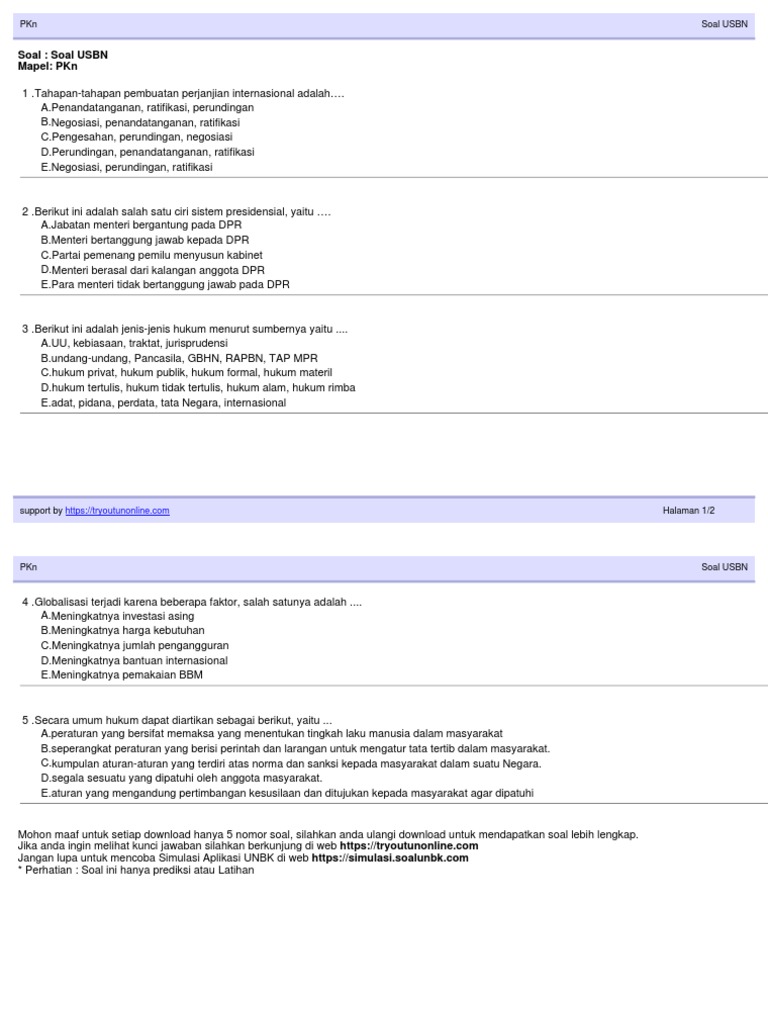 PKn

Soal USBN

Soal : Soal USBN
Mapel: PKn

1 .Tahapan-tahapan pembuatan perjanjian internasional adalah….
A.Penandatanganan, ratifikasi, perundingan
B.Negosiasi, penandatanganan, ratifikasi
C.Pengesahan, perundingan, negosiasi
D.Perundingan, penandatanganan, ratifikasi
E.Negosiasi, perundingan, ratifikasi

2 .Berikut ini adalah salah satu ciri sistem presidensial, yaitu ….
A.Jabatan menteri bergantung pada DPR
B.Menteri bertanggung jawab kepada DPR
C.Partai pemenang pemilu menyusun kabinet
D.Menteri berasal dari kalangan anggota DPR
E.Para menteri tidak bertanggung jawab pada DPR

3 .Berikut ini adalah jenis-jenis hukum menurut sumbernya yaitu ....
A.UU, kebiasaan, traktat, jurisprudensi
B.undang-undang, Pancasila, GBHN, RAPBN, TAP MPR
C.hukum privat, hukum publik, hukum formal, hukum materil
D.hukum tertulis, hukum tidak tertulis, hukum alam, hukum rimba
E.adat, pidana, perdata, tata Negara, internasional

support by https://tryoutunonline.com

Halaman 1/2

PKn

Soal USBN

4 .Globalisasi terjadi karena beberapa faktor, salah satunya adalah ....
A.Meningkatnya investasi asing
B.Meningkatnya harga kebutuhan
C.Meningkatnya jumlah pengangguran
D.Meningkatnya bantuan internasional
E.Meningkatnya pemakaian BBM

5 .Secara umum hukum dapat diartikan sebagai berikut, yaitu ...
A.peraturan yang bersifat memaksa yang menentukan tingkah laku manusia dalam masyarakat
B.seperangkat peraturan yang berisi perintah dan larangan untuk mengatur tata tertib dalam masyarakat.
C.kumpulan aturan-aturan yang terdiri atas norma dan sanksi kepada masyarakat dalam suatu Negara.
D.segala sesuatu yang dipatuhi oleh anggota masyarakat.
E.aturan yang mengandung pertimbangan kesusilaan dan ditujukan kepada masyarakat agar dipatuhi

Mohon maaf untuk setiap download hanya 5 nomor soal, silahkan anda ulangi download untuk mendapatkan soal lebih lengkap.
Jika anda ingin melihat kunci jawaban silahkan berkunjung di web https://tryoutunonline.com
Jangan lupa untuk mencoba Simulasi Aplikasi UNBK di web https://simulasi.soalunbk.com
* Perhatian : Soal ini hanya prediksi atau Latihan